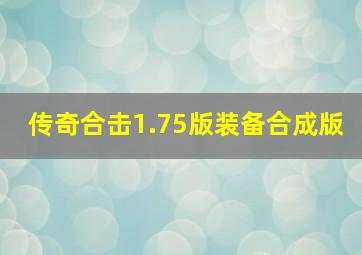 传奇合击1.75版装备合成版